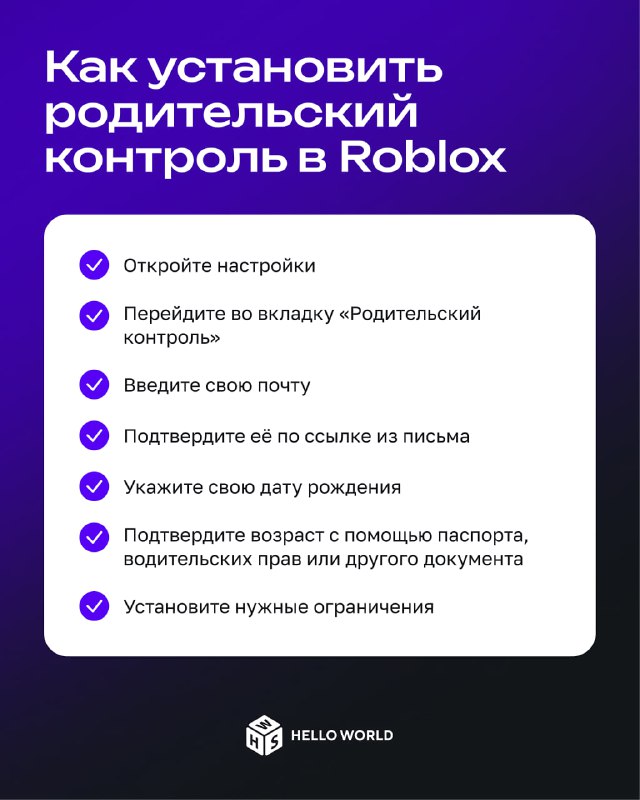 Как установить родительский контроль в Roblox

Откройте настройки

Перейдите во вкладку «Родительский контроль»

Введите свою почту

Подтвердите её по ссылке из письма

Укажите свою дату рождения

Подтвердите возраст с помощью паспорта, водительских прав или другого документа

Установите нужные ограничения

HWS HELLO WORLD